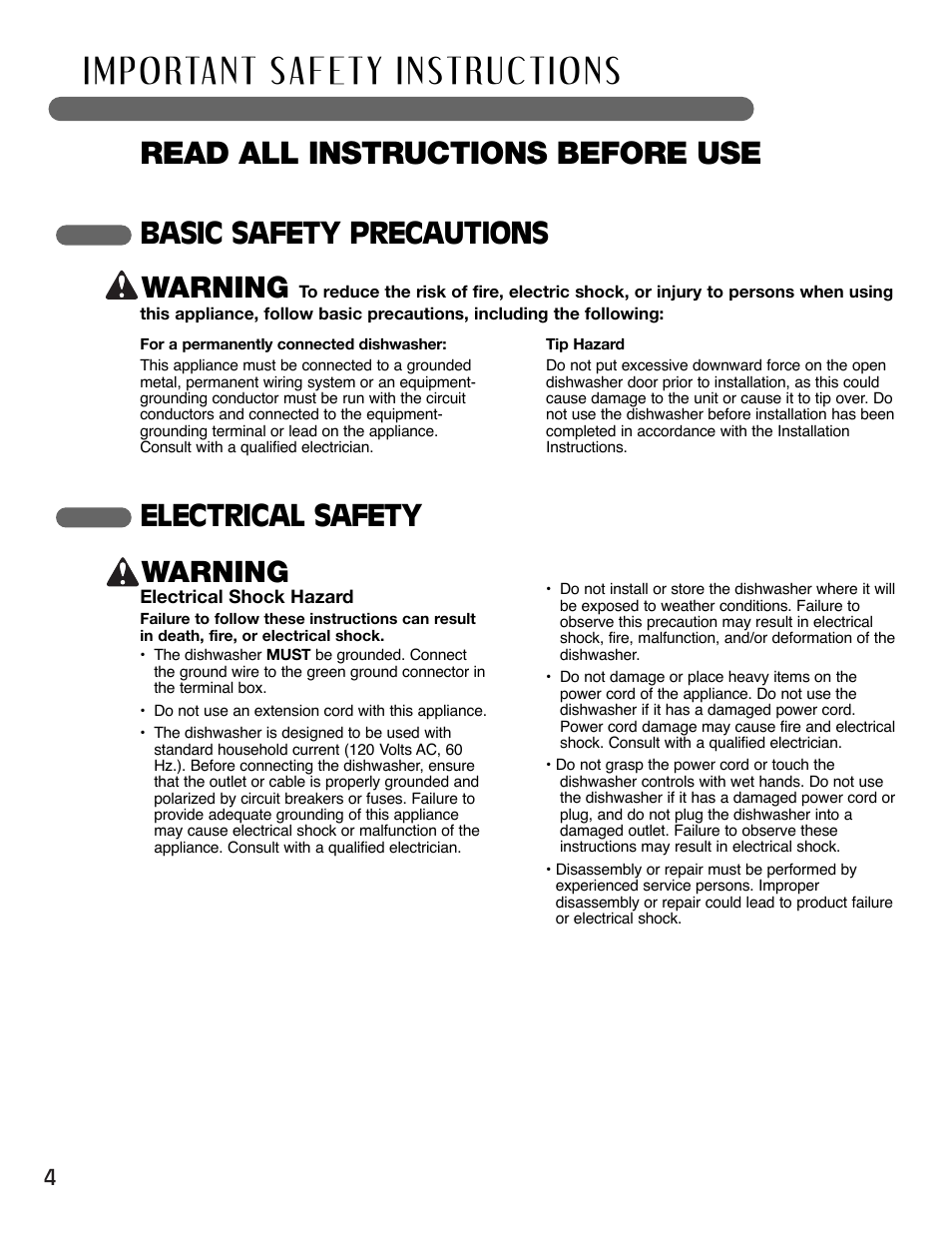 IMPORTANT SAFETY INSTRUCTIONS

READ ALL INSTRUCTIONS BEFORE USE

BASIC SAFETY PRECAUTIONS

WARNING To reduce the risk of fire, electric shock, or injury to persons when using this appliance, follow basic precautions, including the following:

For a permanently connected dishwasher:
This appliance must be connected to a grounded metal, permanent wiring system or an equipment-grounding conductor must be run with the circuit conductors and connected to the equipment-grounding terminal or lead on the appliance. Consult with a qualified electrician.

Tip Hazard
Do not put excessive downward force on the open dishwasher door prior to installation, as this could cause damage to the unit or cause it to tip over. Do not use the dishwasher before installation has been completed in accordance with the Installation Instructions.

ELECTRICAL SAFETY

WARNING
Electrical Shock Hazard
Failure to follow these instructions can result in death, fire, or electrical shock.
• The dishwasher MUST be grounded. Connect the ground wire to the green ground connector in the terminal box.
• Do not use an extension cord with this appliance.
• The dishwasher is designed to be used with standard household current (120 Volts AC, 60 Hz.). Before connecting the dishwasher, ensure that the outlet or cable is properly grounded and polarized by circuit breakers or fuses. Failure to provide adequate grounding of this appliance may cause electrical shock or malfunction of the appliance. Consult with a qualified electrician.

• Do not install or store the dishwasher where it will be exposed to weather conditions. Failure to observe this precaution may result in electrical shock, fire, malfunction, and/or deformation of the dishwasher.
• Do not damage or place heavy items on the power cord of the appliance. Do not use the dishwasher if it has a damaged power cord. Power cord damage may cause fire and electrical shock. Consult with a qualified electrician.
• Do not grasp the power cord or touch the dishwasher controls with wet hands. Do not use the dishwasher if it has a damaged power cord or plug, and do not plug the dishwasher into a damaged outlet. Failure to observe these instructions may result in electrical shock.
• Disassembly or repair must be performed by experienced service persons. Improper disassembly or repair could lead to product failure or electrical shock.

4